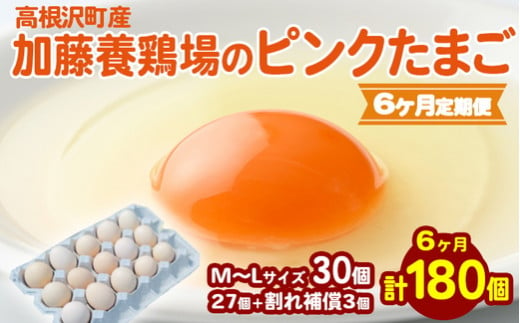 高根沢町産
加藤養鶏場のピンクたまご
6ヶ月定期便

M～Lサイズ 30個
27個+割れ補償3個

6ヶ月
計180個